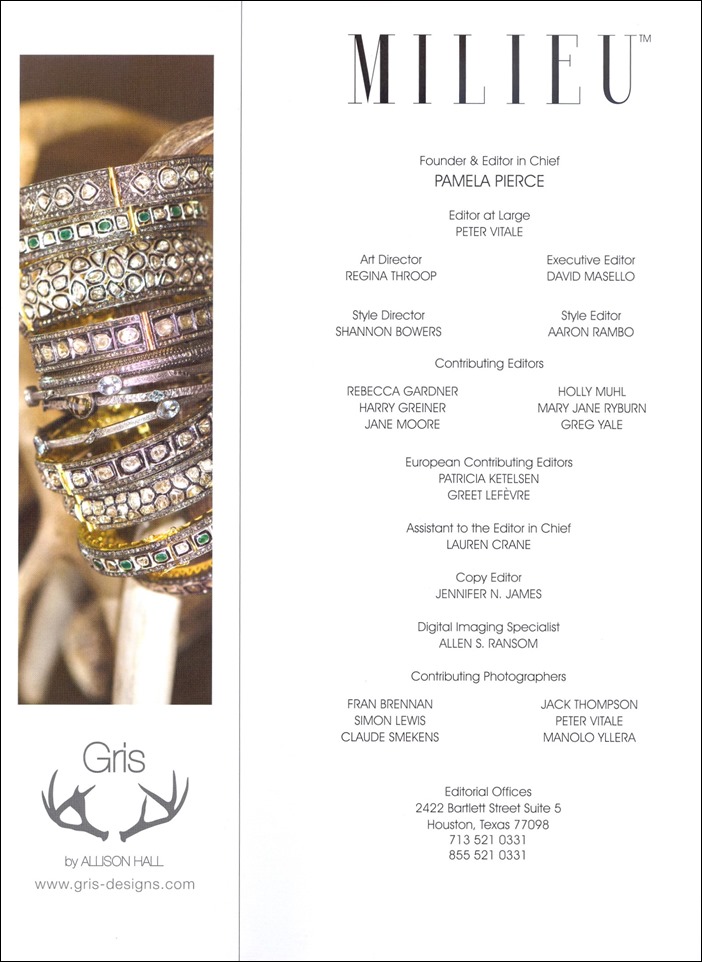 Gris

by ALLISON HALL

www.gris-designs.com

MILIEU™

Founder & Editor in Chief
PAMELA PIERCE

Editor at Large
PETER VITALE

Art Director
REGINA THROOP

Executive Editor
DAVID MASELLO

Style Director
SHANNON BOWERS

Style Editor
AARON RAMBO

Contributing Editors

REBECCA GARDNER
HARRY GREINER
JANE MOORE

HOLLY MUHL
MARY JANE RYBURN
GREG YALE

European Contributing Editors
PATRICIA KETELSEN
GREET LEFÈVRE

Assistant to the Editor in Chief
LAUREN CRANE

Copy Editor
JENNIFER N. JAMES

Digital Imaging Specialist
ALLEN S. RANSOM

Contributing Photographers

FRAN BRENNAN
SIMON LEWIS
CLAUDE SMEKENS

JACK THOMPSON
PETER VITALE
MANOLO YLLERA

Editorial Offices
2422 Bartlett Street Suite 5
Houston, Texas 77098
713 521 0331
855 521 0331